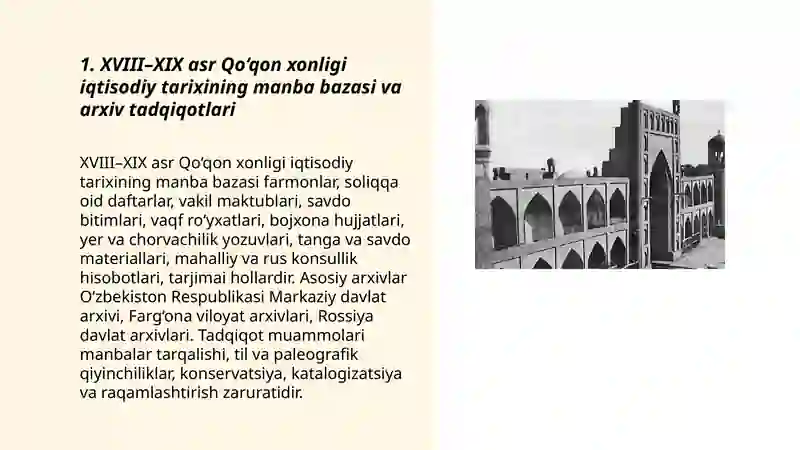 1. XVIII–XIX asr Qo‘qon xonligi iqtisodiy tarixining manba bazasi va arxiv tadqiqotlari

XVIII–XIX asr Qo‘qon xonligi iqtisodiy tarixining manba bazasi farmonlar, soliqqa oid daftarlar, vakil maktublari, savdo bitimlari, vaqf ro‘yxatlari, bojxona hujjatlari, yer va chorvachilik yozuvlari, tanga va savdo materiallari, mahalliy va rus konsullik hisobotlari, tarjimai hollardir. Asosiy arxivlar O‘zbekiston Respublikasi Markaziy davlat arxivi, Farg‘ona viloyat arxivlari, Rossiya davlat arxivlari. Tadqiqot muammolari manbalar tarqalishi, til va paleografik qiyinchiliklar, konservatsiya, katalogizatsiya va raqamlashtirish zaruratidir.